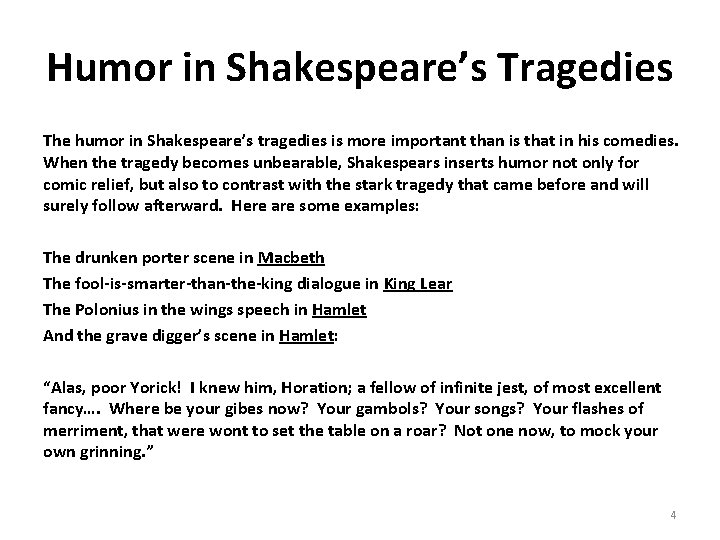 Humor in Shakespeare's Tragedies

The humor in Shakespeare's tragedies is more important than is that in his comedies. When the tragedy becomes unbearable, Shakespears inserts humor not only for comic relief, but also to contrast with the stark tragedy that came before and will surely follow afterward. Here are some examples:

The drunken porter scene in Macbeth
The fool-is-smarter-than-the-king dialogue in King Lear
The Polonius in the wings speech in Hamlet
And the grave digger's scene in Hamlet:

"Alas, poor Yorick! I knew him, Horation; a fellow of infinite jest, of most excellent fancy…. Where be your gibes now? Your gambols? Your songs? Your flashes of merriment, that were wont to set the table on a roar? Not one now, to mock your own grinning."

4